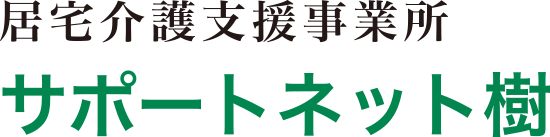 居宅介護支援事業所
サポートネット樹